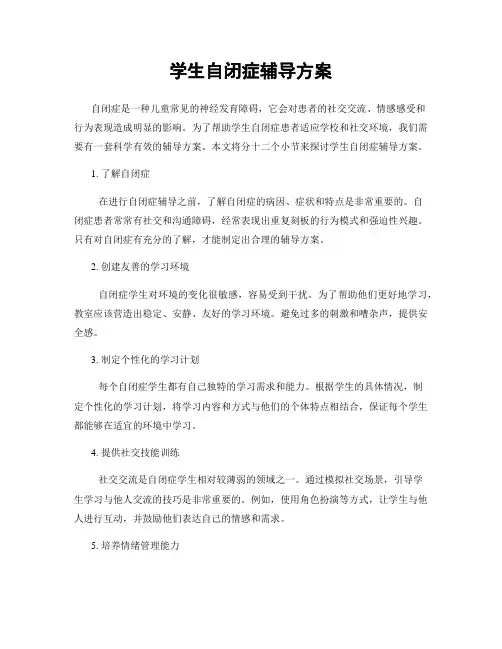 学生自闭症辅导方案

自闭症是一种儿童常见的神经发育障碍，它会对患者的社交交流、情感感受和行为表现造成明显的影响。为了帮助学生自闭症患者适应学校和社交环境，我们需要有一套科学有效的辅导方案。本文将分十二个小节来探讨学生自闭症辅导方案。

1. 了解自闭症

在进行自闭症辅导之前，了解自闭症的病因、症状和特点是非常重要的。自闭症患者常常有社交和沟通障碍，经常表现出重复刻板的行为模式和强迫性兴趣。只有对自闭症有充分的了解，才能制定出合理的辅导方案。

2. 创建友善的学习环境

自闭症学生对环境的变化很敏感，容易受到干扰。为了帮助他们更好地学习，教室应该营造出稳定、安静、友好的学习环境。避免过多的刺激和嘈杂声，提供安全感。

3. 制定个性化的学习计划

每个自闭症学生都有自己独特的学习需求和能力。根据学生的具体情况，制定个性化的学习计划，将学习内容和方式与他们的个体特点相结合，保证每个学生都能够在适宜的环境中学习。

4. 提供社交技能训练

社交交流是自闭症学生相对较薄弱的领域之一。通过模拟社交场景，引导学生学习与他人交流的技巧是非常重要的。例如，使用角色扮演等方式，让学生与他人进行互动，并鼓励他们表达自己的情感和需求。

5. 培养情绪管理能力